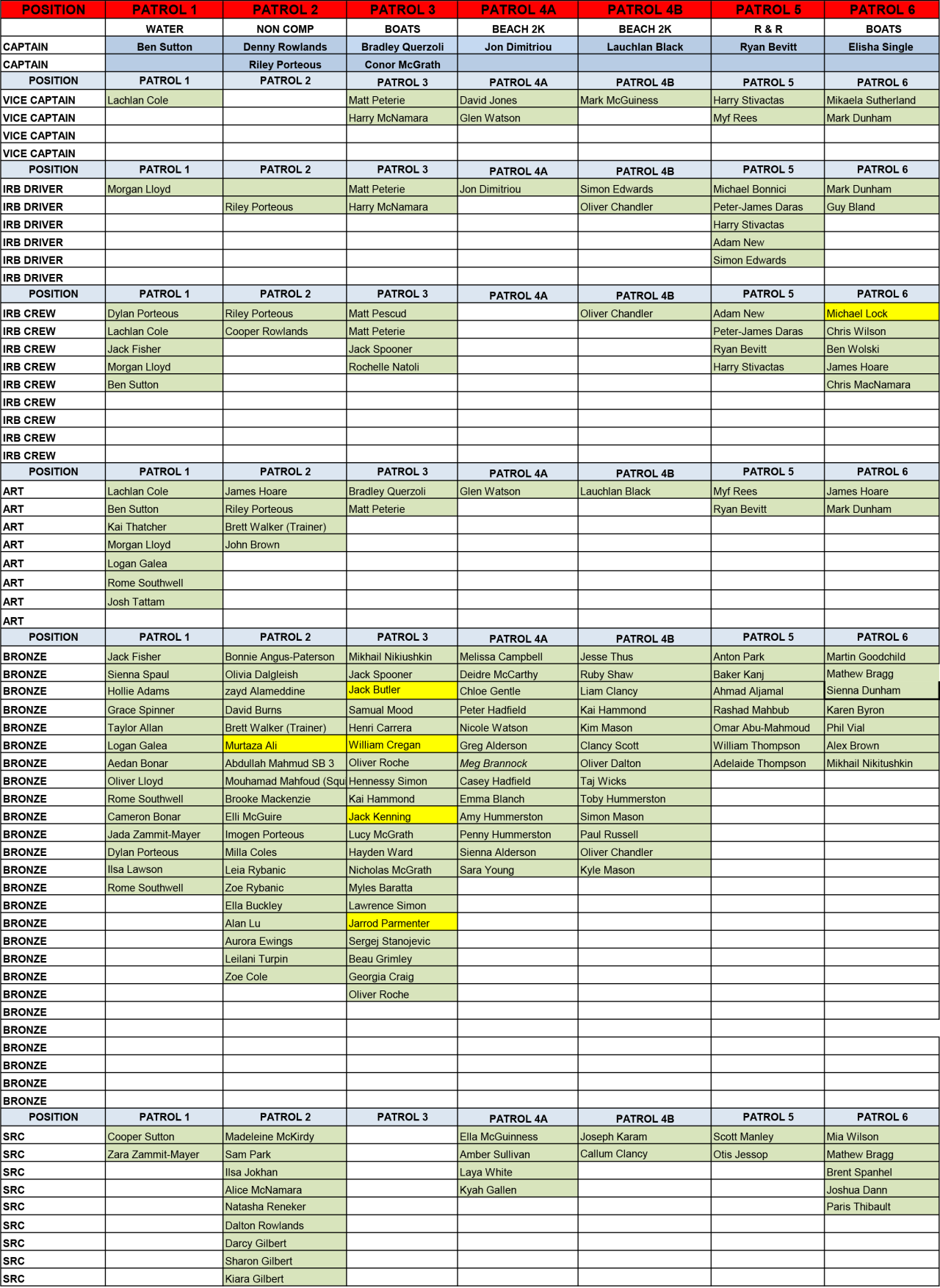 | POSITION | PATROL 1 | PATROL 2 | PATROL 3 | PATROL 4A | PATROL 4B | PATROL 5 | PATROL 6 |
|---|---|---|---|---|---|---|---|
| | WATER | NON COMP | BOATS | BEACH 2K | BEACH 2K | R & R | BOATS |
| CAPTAIN | Ben Sutton | Denny Rowlands | Bradley Querzoli | Jon Dimitriou | Lauchlan Black | Ryan Bevitt | Elisha Single |
| CAPTAIN | | Riley Porteous | Conor McGrath | | | | |
| POSITION | PATROL 1 | PATROL 2 | PATROL 3 | PATROL 4A | PATROL 4B | PATROL 5 | PATROL 6 |
| VICE CAPTAIN | Lachlan Cole | | Matt Peterie | David Jones | Mark McGuiness | Harry Stivactas | Mikaela Sutherland |
| VICE CAPTAIN | | | Harry McNamara | Glen Watson | | Myf Rees | Mark Dunham |
| VICE CAPTAIN | | | | | | | |
| VICE CAPTAIN | | | | | | | |
| POSITION | PATROL 1 | PATROL 2 | PATROL 3 | PATROL 4A | PATROL 4B | PATROL 5 | PATROL 6 |
| IRB DRIVER | Morgan Lloyd | | Matt Peterie | Jon Dimitriou | Simon Edwards | Michael Bonnici | Mark Dunham |
| IRB DRIVER | | Riley Porteous | Harry McNamara | | Oliver Chandler | Peter-James Daras | Guy Bland |
| IRB DRIVER | | | | | | Harry Stivactas | |
| IRB DRIVER | | | | | | Adam New | |
| IRB DRIVER | | | | | | Simon Edwards | |
| IRB DRIVER | | | | | | | |
| POSITION | PATROL 1 | PATROL 2 | PATROL 3 | PATROL 4A | PATROL 4B | PATROL 5 | PATROL 6 |
| IRB CREW | Dylan Porteous | Riley Porteous | Matt Pescud | | Oliver Chandler | Adam New | Michael Lock |
| IRB CREW | Lachlan Cole | Cooper Rowlands | Matt Peterie | | | Peter-James Daras | Chris Wilson |
| IRB CREW | Jack Fisher | | Jack Spooner | | | Ryan Bevitt | Ben Wolski |
| IRB CREW | Morgan Lloyd | | Rochelle Natoli | | | Harry Stivactas | James Hoare |
| IRB CREW | Ben Sutton | | | | | | Chris MacNamara |
| IRB CREW | | | | | | | |
| IRB CREW | | | | | | | |
| IRB CREW | | | | | | | |
| IRB CREW | | | | | | | |
| POSITION | PATROL 1 | PATROL 2 | PATROL 3 | PATROL 4A | PATROL 4B | PATROL 5 | PATROL 6 |
| ART | Lachlan Cole | James Hoare | Bradley Querzoli | Glen Watson | Lauchlan Black | Myf Rees | James Hoare |
| ART | Ben Sutton | Riley Porteous | Matt Peterie | | | Ryan Bevitt | Mark Dunham |
| ART | Kai Thatcher | Brett Walker (Trainer) | | | | | |
| ART | Morgan Lloyd | John Brown | | | | | |
| ART | Logan Galea | | | | | | |
| ART | Rome Southwell | | | | | | |
| ART | Josh Tattam | | | | | | |
| ART | | | | | | | |
| POSITION | PATROL 1 | PATROL 2 | PATROL 3 | PATROL 4A | PATROL 4B | PATROL 5 | PATROL 6 |
| BRONZE | Jack Fisher | Bonnie Angus-Paterson | Mikhail Nikiushkin | Melissa Campbell | Jesse Thus | Anton Park | Martin Goodchild |
| BRONZE | Sienna Spaul | Olivia Dalgleish | Jack Spooner | Deidre McCarthy | Ruby Shaw | Baker Kanj | Mathew Bragg |
| BRONZE | Hollie Adams | zayd Alameddine | Jack Butler | Chloe Gentle | Liam Clancy | Ahmad Aljamal | Sienna Dunham |
| BRONZE | Grace Spinner | David Burns | Samual Mood | Peter Hadfield | Kai Hammond | Rashad Mahbub | Karen Byron |
| BRONZE | Taylor Allan | Brett Walker (Trainer) | Henri Carrera | Nicole Watson | Kim Mason | Omar Abu-Mahmoud | Phil Vial |
| BRONZE | Logan Galea | Murtaza Ali | William Cregan | Greg Alderson | Clancy Scott | William Thompson | Alex Brown |
| BRONZE | Aedan Bonar | Abdullah Mahmud SB 3 | Oliver Roche | Meg Brannock | Oliver Dalton | Adelaide Thompson | Mikhail Nikitushkin |
| BRONZE | Oliver Lloyd | Mouhamad Mahfoud (Squ | Hennessy Simon | Casey Hadfield | Taj Wicks | | |
| BRONZE | Rome Southwell | Brooke Mackenzie | Kai Hammond | Emma Blanch | Toby Hummerston | | |
| BRONZE | Cameron Bonar | Elli McGuire | Jack Kenning | Amy Hummerston | Simon Mason | | |
| BRONZE | Jada Zammit-Mayer | Imogen Porteous | Lucy McGrath | Penny Hummerston | Paul Russell | | |
| BRONZE | Dylan Porteous | Milla Coles | Hayden Ward | Sienna Alderson | Oliver Chandler | | |
| BRONZE | Ilsa Lawson | Leia Rybanic | Nicholas McGrath | Sara Young | Kyle Mason | | |
| BRONZE | Rome Southwell | Zoe Rybanic | Myles Baratta | | | | |
| BRONZE | | Ella Buckley | Lawrence Simon | | | | |
| BRONZE | | Alan Lu | Jarrod Parmenter | | | | |
| BRONZE | | Aurora Ewings | Sergej Stanojevic | | | | |
| BRONZE | | Leilani Turpin | Beau Grimley | | | | |
| BRONZE | | Zoe Cole | Georgia Craig | | | | |
| BRONZE | | | Oliver Roche | | | | |
| BRONZE | | | | | | | |
| BRONZE | | | | | | | |
| BRONZE | | | | | | | |
| BRONZE | | | | | | | |
| BRONZE | | | | | | | |
| BRONZE | | | | | | | |
| POSITION | PATROL 1 | PATROL 2 | PATROL 3 | PATROL 4A | PATROL 4B | PATROL 5 | PATROL 6 |
| SRC | Cooper Sutton | Madeleine McKirdy | | Ella McGuinness | Joseph Karam | Scott Manley | Mia Wilson |
| SRC | Zara Zammit-Mayer | Sam Park | | Amber Sullivan | Callum Clancy | Otis Jessop | Mathew Bragg |
| SRC | | Ilsa Jokhan | | Laya White | | | Brent Spanhel |
| SRC | | Alice McNamara | | Kyah Gallen | | | Joshua Dann |
| SRC | | Natasha Reneker | | | | | Paris Thibault |
| SRC | | Dalton Rowlands | | | | | |
| SRC | | Darcy Gilbert | | | | | |
| SRC | | Sharon Gilbert | | | | | |
| SRC | | Kiara Gilbert | | | | | |